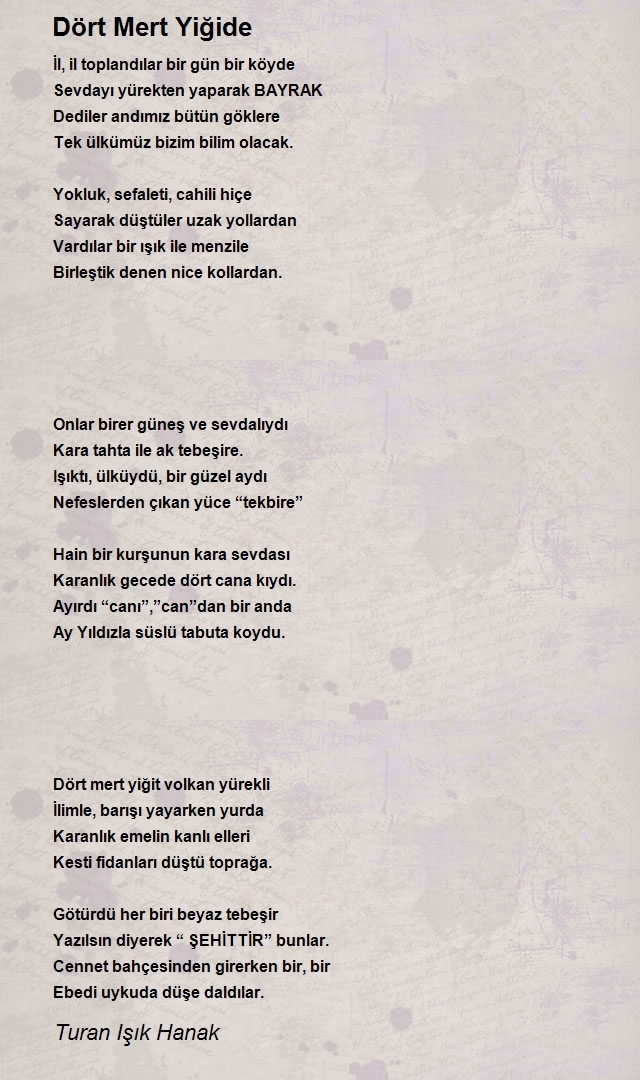 Dört Mert Yiğide

İl, il toplandılar bir gün bir köyde
Sevdayı yürekten yaparak BAYRAK
Dediler andımız bütün göklere
Tek ülkümüz bizim bilim olacak.

Yokluk, sefaleti, cahili hiçe
Sayarak düştüler uzak yollardan
Vardılar bir ışık ile menzile
Birleştik denen nice kollardan.

Onlar birer güneş ve sevdalıydı
Kara tahta ile ak tebeşire.
Işıktı, ülküydü, bir güzel aydı
Nefeslerden çıkan yüce “tekbire”

Hain bir kurşunun kara sevdası
Karanlık gecede dört cana kıydı.
Ayırdı “canı”,”can”dan bir anda
Ay Yıldızla süslü tabuta koydu.

Dört mert yiğit volkan yürekli
İlimle, barışı yayarken yurda
Karanlık emelin kanlı elleri
Kesti fidanları düştü toprağa.

Götürdü her biri beyaz tebeşir
Yazılsın diyerek “ ŞEHİTTİR” bunlar.
Cennet bahçesinden girerken bir, bir
Ebedi uykuda düşe daldılar.

Turan Işık Hanak